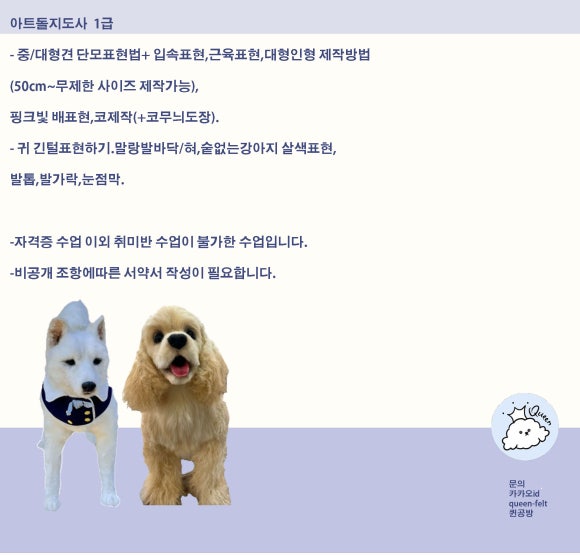 아트돌지도사 1급

- 중/대형견 단모표현법+ 입속표현,근육표현,대형인형 제작방법

(50cm~무제한 사이즈 제작가능),

핑크빛 배표현,코제작(+코무늬도장).

- 귀 긴털표현하기.말랑발바닥/혀,숱없는강아지 살색표현,

발톱,발가락,눈점막.

-자격증 수업 이외 취미반 수업이 불가한 수업입니다.

-비공개 조항에따른 서약서 작성이 필요합니다.

Queen

문의
카카오id
queen-felt
퀸공방